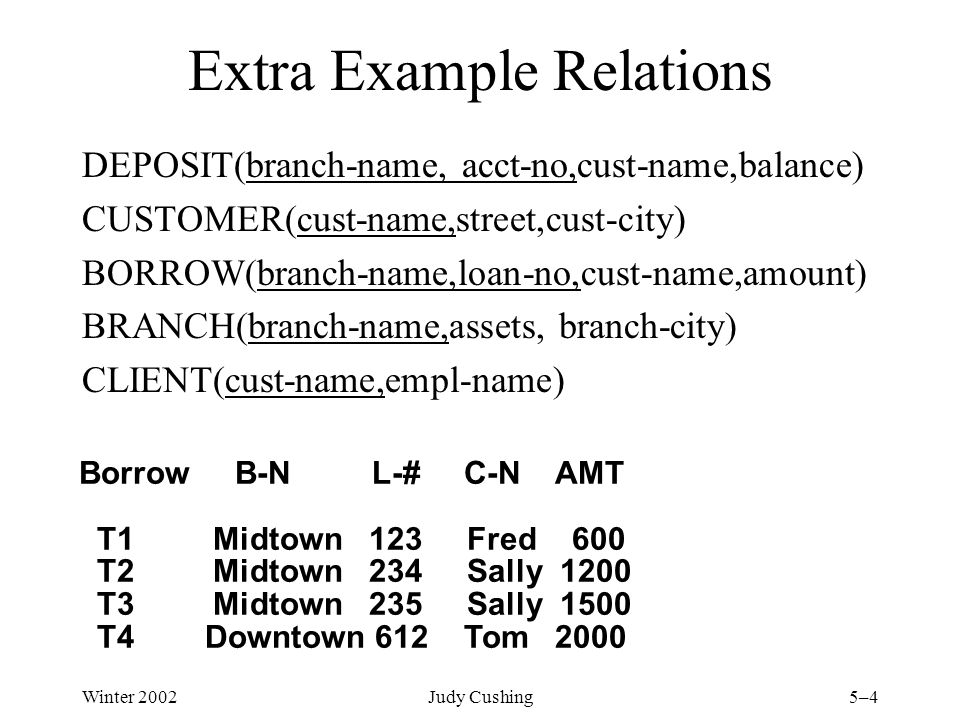 Extra Example Relations

DEPOSIT(branch-name, acct-no,cust-name,balance)

CUSTOMER(cust-name,street,cust-city)

BORROW(branch-name,loan-no,cust-name,amount)

BRANCH(branch-name,assets, branch-city)

CLIENT(cust-name,empl-name)

| Borrow | B-N | L-# | C-N | AMT |
|---|---|---|---|---|
| T1 | Midtown | 123 | Fred | 600 |
| T2 | Midtown | 234 | Sally | 1200 |
| T3 | Midtown | 235 | Sally | 1500 |
| T4 | Downtown | 612 | Tom | 2000 |

Winter 2002 Judy Cushing 5–4